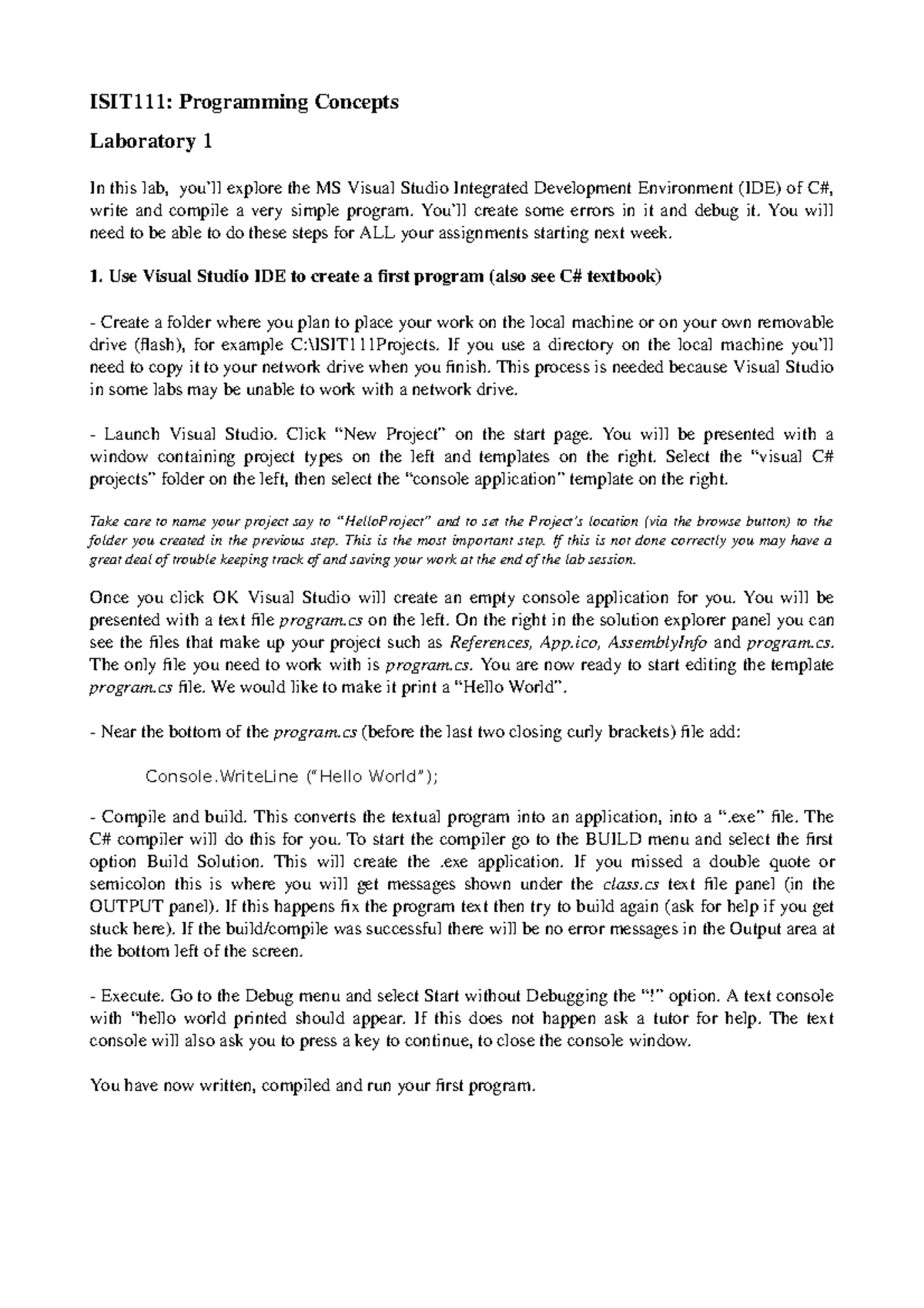 ISIT111: Programming Concepts

Laboratory 1

In this lab, you'll explore the MS Visual Studio Integrated Development Environment (IDE) of C#, write and compile a very simple program. You'll create some errors in it and debug it. You will need to be able to do these steps for ALL your assignments starting next week.

1. Use Visual Studio IDE to create a first program (also see C# textbook)

- Create a folder where you plan to place your work on the local machine or on your own removable drive (flash), for example C:\ISIT111Projects. If you use a directory on the local machine you'll need to copy it to your network drive when you finish. This process is needed because Visual Studio in some labs may be unable to work with a network drive.

- Launch Visual Studio. Click "New Project" on the start page. You will be presented with a window containing project types on the left and templates on the right. Select the "visual C# projects" folder on the left, then select the "console application" template on the right.

Take care to name your project say to "HelloProject" and to set the Project's location (via the browse button) to the folder you created in the previous step. This is the most important step. If this is not done correctly you may have a great deal of trouble keeping track of and saving your work at the end of the lab session.

Once you click OK Visual Studio will create an empty console application for you. You will be presented with a text file program.cs on the left. On the right in the solution explorer panel you can see the files that make up your project such as References, App.ico, AssemblyInfo and program.cs. The only file you need to work with is program.cs. You are now ready to start editing the template program.cs file. We would like to make it print a "Hello World".

- Near the bottom of the program.cs (before the last two closing curly brackets) file add:

Console.WriteLine ("Hello World");

- Compile and build. This converts the textual program into an application, into a ".exe" file. The C# compiler will do this for you. To start the compiler go to the BUILD menu and select the first option Build Solution. This will create the .exe application. If you missed a double quote or semicolon this is where you will get messages shown under the class.cs text file panel (in the OUTPUT panel). If this happens fix the program text then try to build again (ask for help if you get stuck here). If the build/compile was successful there will be no error messages in the Output area at the bottom left of the screen.

- Execute. Go to the Debug menu and select Start without Debugging the "!" option. A text console with "hello world printed should appear. If this does not happen ask a tutor for help. The text console will also ask you to press a key to continue, to close the console window.

You have now written, compiled and run your first program.